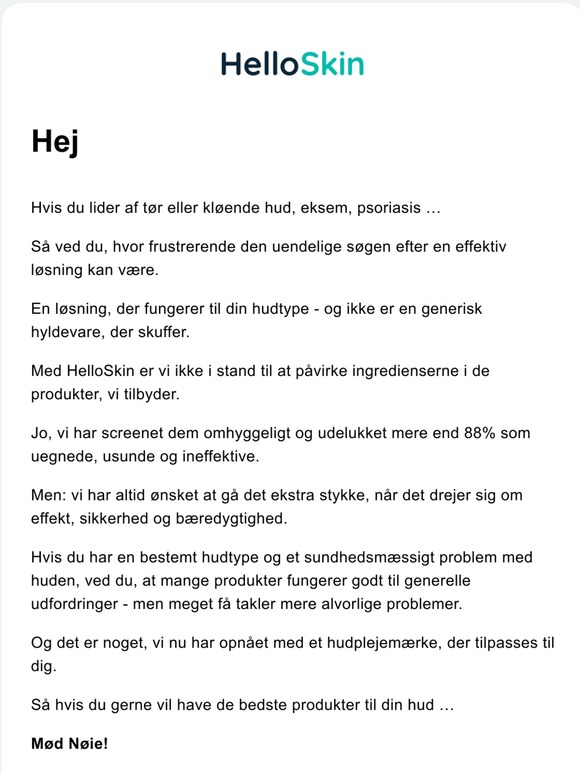 HelloSkin

Hej

Hvis du lider af tør eller kløende hud, eksem, psoriasis …

Så ved du, hvor frustrerende den uendelige søgen efter en effektiv løsning kan være.

En løsning, der fungerer til din hudtype - og ikke er en generisk hyldevare, der skuffer.

Med HelloSkin er vi ikke i stand til at påvirke ingredienserne i de produkter, vi tilbyder.

Jo, vi har screenet dem omhyggeligt og udelukket mere end 88% som uegnede, usunde og ineffektive.

Men: vi har altid ønsket at gå det ekstra stykke, når det drejer sig om effekt, sikkerhed og bæredygtighed.

Hvis du har en bestemt hudtype og et sundhedsmæssigt problem med huden, ved du, at mange produkter fungerer godt til generelle udfordringer - men meget få takler mere alvorlige problemer.

Og det er noget, vi nu har opnået med et hudplejemærke, der tilpasses til dig.

Så hvis du gerne vil have de bedste produkter til din hud …

Mød Nøie!